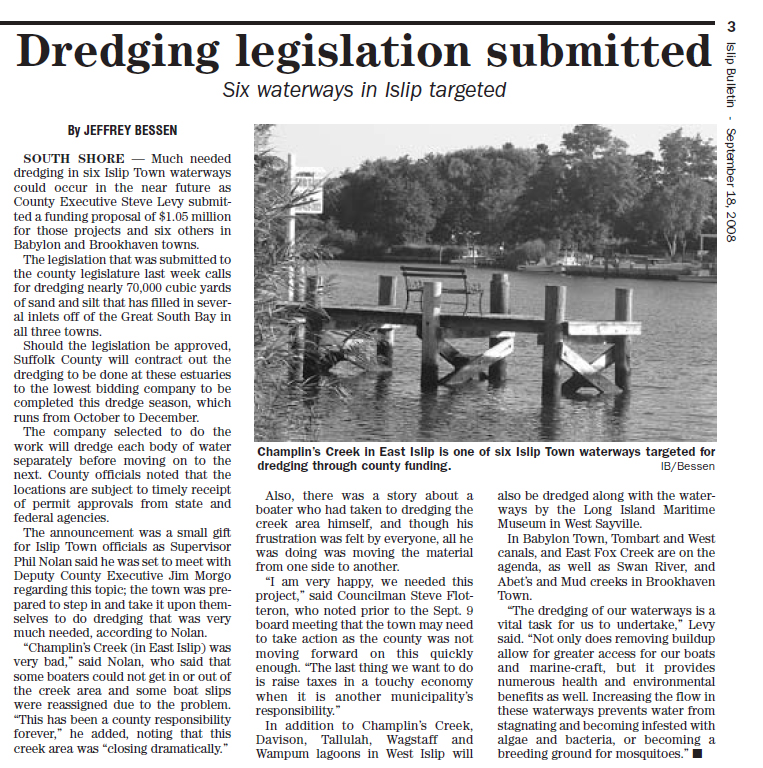 3

Islip Bulletin - September 18, 2008

Dredging legislation submitted

Six waterways in Islip targeted

By JEFFREY BESSEN

SOUTH SHORE — Much needed dredging in six Islip Town waterways could occur in the near future as County Executive Steve Levy submitted a funding proposal of $1.05 million for those projects and six others in Babylon and Brookhaven towns.

The legislation that was submitted to the county legislature last week calls for dredging nearly 70,000 cubic yards of sand and silt that has filled in several inlets off of the Great South Bay in all three towns.

Should the legislation be approved, Suffolk County will contract out the dredging to be done at these estuaries to the lowest bidding company to be completed this dredge season, which runs from October to December.

The company selected to do the work will dredge each body of water separately before moving on to the next. County officials noted that the locations are subject to timely receipt of permit approvals from state and federal agencies.

The announcement was a small gift for Islip Town officials as Supervisor Phil Nolan said he was set to meet with Deputy County Executive Jim Morgo regarding this topic; the town was prepared to step in and take it upon themselves to do dredging that was very much needed, according to Nolan.

"Champlin's Creek (in East Islip) was very bad," said Nolan, who said that some boaters could not get in or out of the creek area and some boat slips were reassigned due to the problem. "This has been a county responsibility forever," he added, noting that this creek area was "closing dramatically."

Champlin's Creek in East Islip is one of six Islip Town waterways targeted for dredging through county funding.
IB/Bessen

Also, there was a story about a boater who had taken to dredging the creek area himself, and though his frustration was felt by everyone, all he was doing was moving the material from one side to another.

"I am very happy, we needed this project," said Councilman Steve Flotteron, who noted prior to the Sept. 9 board meeting that the town may need to take action as the county was not moving forward on this quickly enough. "The last thing we want to do is raise taxes in a touchy economy when it is another municipality's responsibility."

In addition to Champlin's Creek, Davison, Tallulah, Wagstaff and Wampum lagoons in West Islip will also be dredged along with the waterways by the Long Island Maritime Museum in West Sayville.

In Babylon Town, Tombart and West canals, and East Fox Creek are on the agenda, as well as Swan River, and Abet's and Mud creeks in Brookhaven Town.

"The dredging of our waterways is a vital task for us to undertake," Levy said. "Not only does removing buildup allow for greater access for our boats and marine-craft, but it provides numerous health and environmental benefits as well. Increasing the flow in these waterways prevents water from stagnating and becoming infested with algae and bacteria, or becoming a breeding ground for mosquitoes." ■